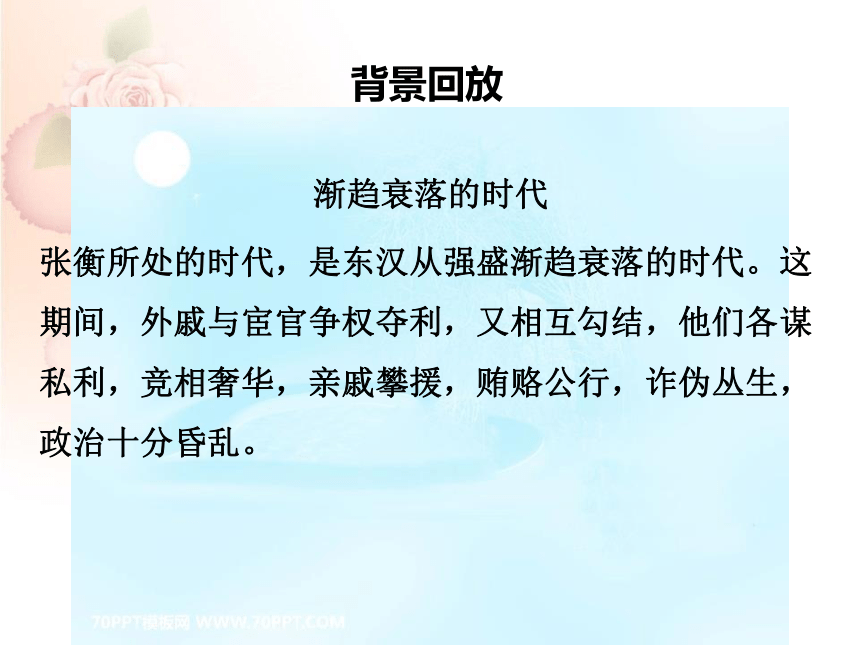 背景回放

渐趋衰落的时代

张衡所处的时代，是东汉从强盛渐趋衰落的时代。这期间，外戚与宦官争权夺利，又相互勾结，他们各谋私利，竞相奢华，亲戚攀援，贿赂公行，诈伪丛生，政治十分昏乱。

70PPT模板网 WWW.70PPT.COM